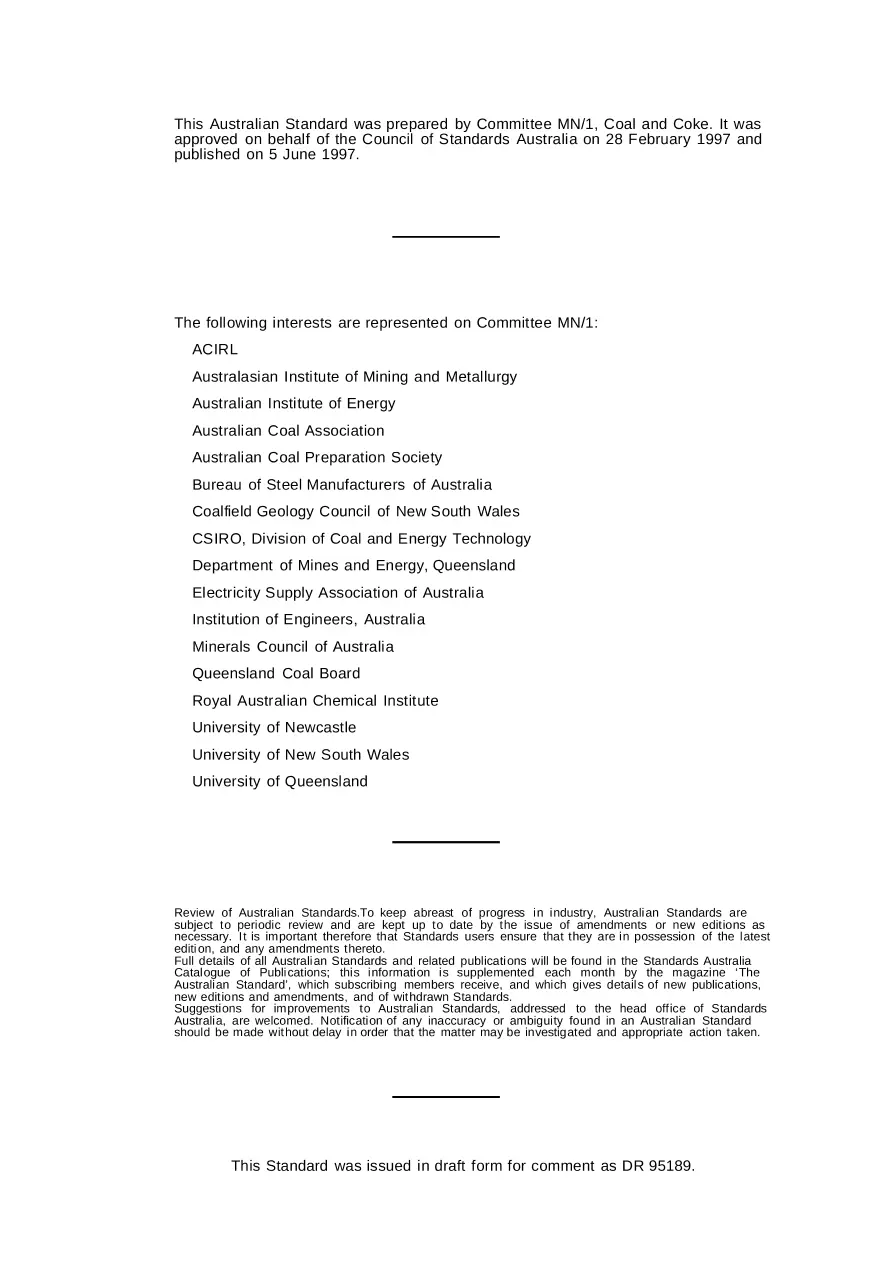 This Australian Standard was prepared by Committee MN/1, Coal and Coke. It was approved on behalf of the Council of Standards Australia on 28 February 1997 and published on 5 June 1997.

The following interests are represented on Committee MN/1:

ACIRL

Australasian Institute of Mining and Metallurgy

Australian Institute of Energy

Australian Coal Association

Australian Coal Preparation Society

Bureau of Steel Manufacturers of Australia

Coalfield Geology Council of New South Wales

CSIRO, Division of Coal and Energy Technology

Department of Mines and Energy, Queensland

Electricity Supply Association of Australia

Institution of Engineers, Australia

Minerals Council of Australia

Queensland Coal Board

Royal Australian Chemical Institute

University of Newcastle

University of New South Wales

University of Queensland

Review of Australian Standards.To keep abreast of progress in industry, Australian Standards are subject to periodic review and are kept up to date by the issue of amendments or new editions as necessary. It is important therefore that Standards users ensure that they are in possession of the latest edition, and any amendments thereto.

Full details of all Australian Standards and related publications will be found in the Standards Australia Catalogue of Publications; this information is supplemented each month by the magazine 'The Australian Standard', which subscribing members receive, and which gives details of new publications, new editions and amendments, and of withdrawn Standards.

Suggestions for improvements to Australian Standards, addressed to the head office of Standards Australia, are welcomed. Notification of any inaccuracy or ambiguity found in an Australian Standard should be made without delay in order that the matter may be investigated and appropriate action taken.

This Standard was issued in draft form for comment as DR 95189.